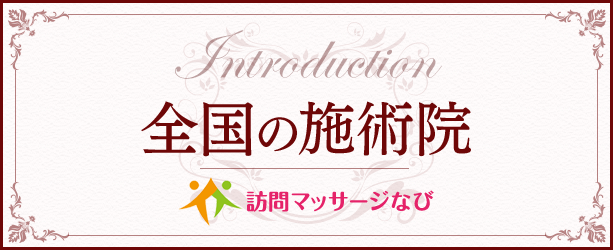 Introduction

全国の施術院

訪問マッサージなび